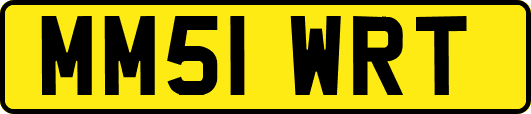 MM51 WRT